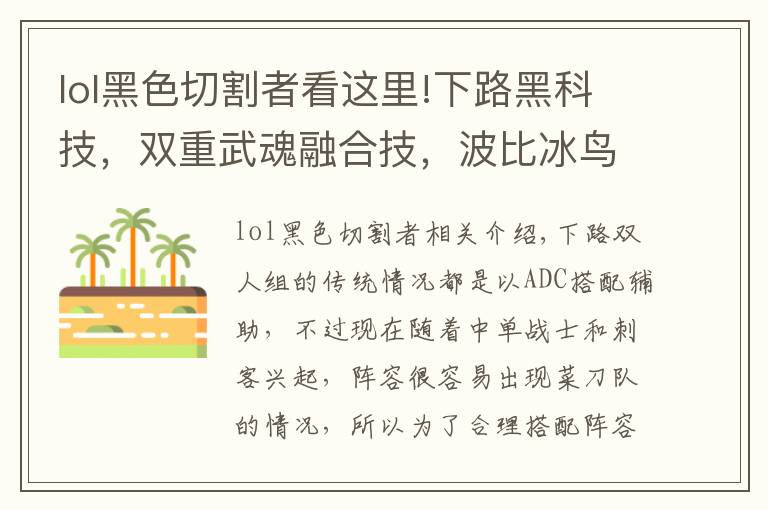 lol黑色切割者看这里!下路黑科技，双重武魂融合技，波比冰鸟

lol黑色切割者相关介绍，下路双人组的传统情况都是以ADC搭配辅助，不过现在随着中单战士和刺客兴起，阵容很容易出现菜刀队的情况，所以为了合理搭配阵容